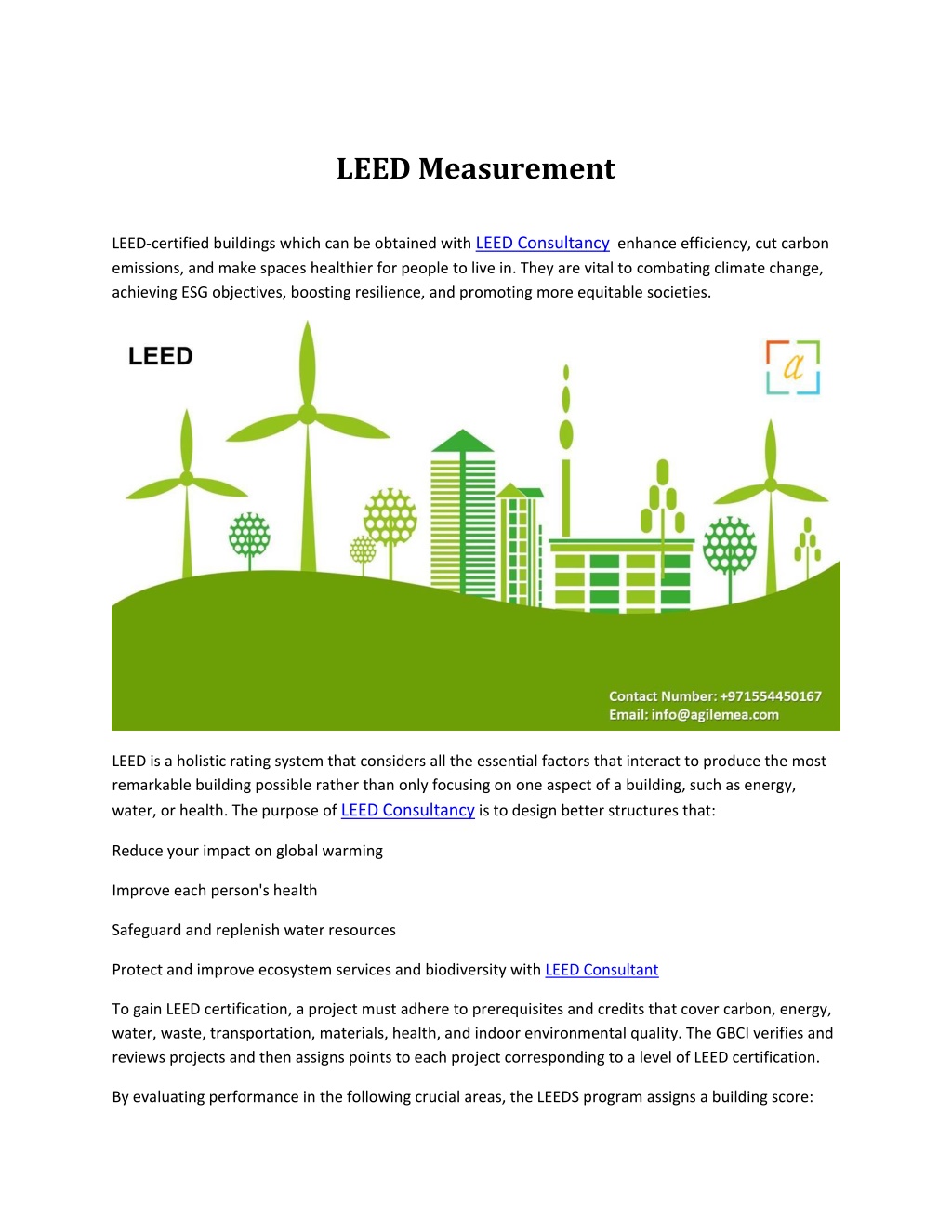 LEED Measurement

LEED-certified buildings which can be obtained with LEED Consultancy enhance efficiency, cut carbon emissions, and make spaces healthier for people to live in. They are vital to combating climate change, achieving ESG objectives, boosting resilience, and promoting more equitable societies.

LEED

a

Contact Number: +971554450167
Email: info@agilemea.com

LEED is a holistic rating system that considers all the essential factors that interact to produce the most remarkable building possible rather than only focusing on one aspect of a building, such as energy, water, or health. The purpose of LEED Consultancy is to design better structures that:

Reduce your impact on global warming

Improve each person's health

Safeguard and replenish water resources

Protect and improve ecosystem services and biodiversity with LEED Consultant

To gain LEED certification, a project must adhere to prerequisites and credits that cover carbon, energy, water, waste, transportation, materials, health, and indoor environmental quality. The GBCI verifies and reviews projects and then assigns points to each project corresponding to a level of LEED certification.

By evaluating performance in the following crucial areas, the LEEDS program assigns a building score: